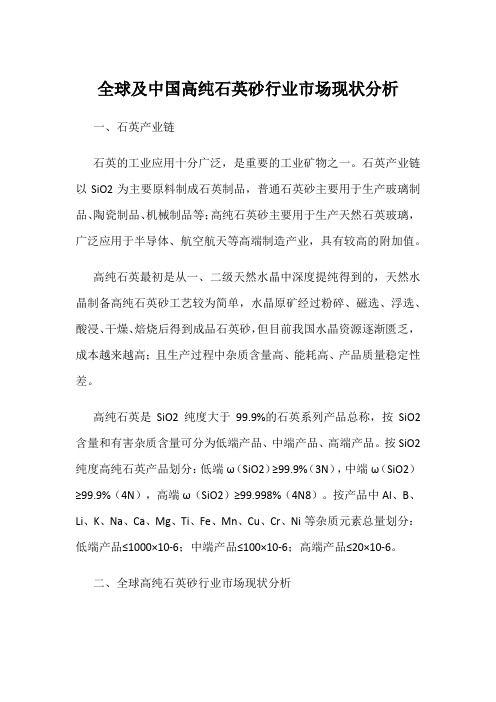 全球及中国高纯石英砂行业市场现状分析

一、石英产业链

石英的工业应用十分广泛，是重要的工业矿物之一。石英产业链以 SiO2 为主要原料制成石英制品，普通石英砂主要用于生产玻璃制品、陶瓷制品、机械制品等;高纯石英砂主要用于生产天然石英玻璃，广泛应用于半导体、航空航天等高端制造产业，具有较高的附加值。

高纯石英最初是从一、二级天然水晶中深度提纯得到的，天然水晶制备高纯石英砂工艺较为简单，水晶原矿经过粉碎、磁选、浮选、酸浸、干燥、焙烧后得到成品石英砂，但目前我国水晶资源逐渐匮乏，成本越来越高；且生产过程中杂质含量高、能耗高、产品质量稳定性差。

高纯石英是 SiO2 纯度大于 99.9%的石英系列产品总称，按 SiO2 含量和有害杂质含量可分为低端产品、中端产品、高端产品。按 SiO2 纯度高纯石英产品划分：低端 ω（SiO2）≥99.9%（3N），中端 ω（SiO2）≥99.9%（4N），高端 ω（SiO2）≥99.998%（4N8）。按产品中 Al、B、Li、K、Na、Ca、Mg、Ti、Fe、Mn、Cu、Cr、Ni 等杂质元素总量划分：低端产品≤1000×10-6；中端产品≤100×10-6；高端产品≤20×10-6。

二、全球高纯石英砂行业市场现状分析